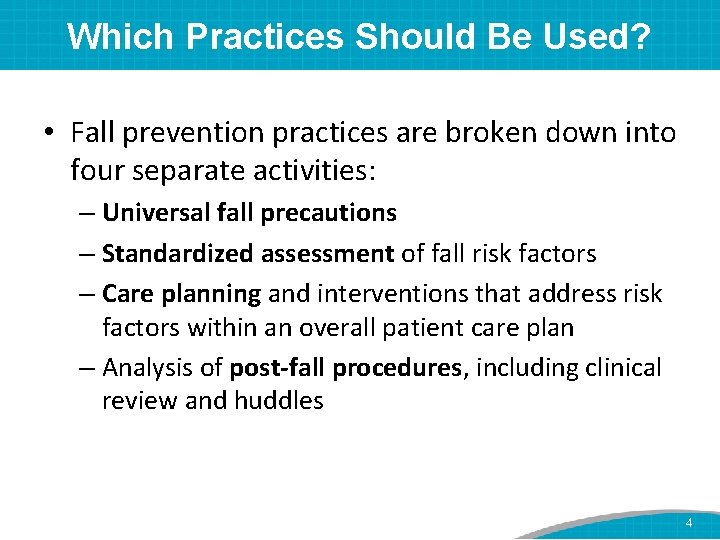 Which Practices Should Be Used?

• Fall prevention practices are broken down into four separate activities:

– Universal fall precautions

– Standardized assessment of fall risk factors

– Care planning and interventions that address risk factors within an overall patient care plan

– Analysis of post-fall procedures, including clinical review and huddles

4